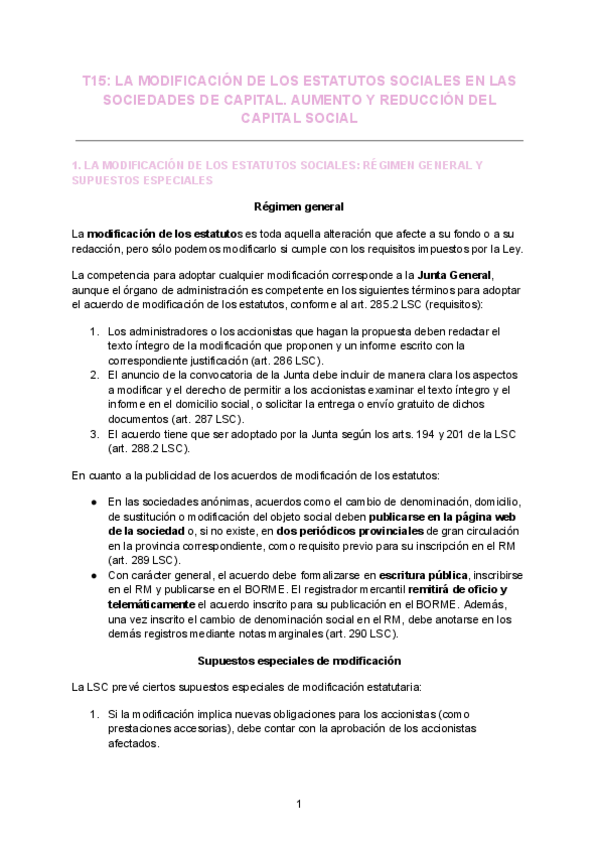 T15: LA MODIFICACIÓN DE LOS ESTATUTOS SOCIALES EN LAS SOCIEDADES DE CAPITAL. AUMENTO Y REDUCCIÓN DEL CAPITAL SOCIAL

1. LA MODIFICACIÓN DE LOS ESTATUTOS SOCIALES: RÉGIMEN GENERAL Y SUPUESTOS ESPECIALES

Régimen general

La modificación de los estatutos es toda aquella alteración que afecte a su fondo o a su redacción, pero sólo podemos modificarlo si cumple con los requisitos impuestos por la Ley.

La competencia para adoptar cualquier modificación corresponde a la Junta General, aunque el órgano de administración es competente en los siguientes términos para adoptar el acuerdo de modificación de los estatutos, conforme al art. 285.2 LSC (requisitos):

1. Los administradores o los accionistas que hagan la propuesta deben redactar el texto íntegro de la modificación que proponen y un informe escrito con la correspondiente justificación (art. 286 LSC).
2. El anuncio de la convocatoria de la Junta debe incluir de manera clara los aspectos a modificar y el derecho de permitir a los accionistas examinar el texto íntegro y el informe en el domicilio social, o solicitar la entrega o envío gratuito de dichos documentos (art. 287 LSC).
3. El acuerdo tiene que ser adoptado por la Junta según los arts. 194 y 201 de la LSC (art. 288.2 LSC).

En cuanto a la publicidad de los acuerdos de modificación de los estatutos:

● En las sociedades anónimas, acuerdos como el cambio de denominación, domicilio, de sustitución o modificación del objeto social deben publicarse en la página web de la sociedad o, si no existe, en dos periódicos provinciales de gran circulación en la provincia correspondiente, como requisito previo para su inscripción en el RM (art. 289 LSC).
● Con carácter general, el acuerdo debe formalizarse en escritura pública, inscribirse en el RM y publicarse en el BORME. El registrador mercantil remitirá de oficio y telemáticamente el acuerdo inscrito para su publicación en el BORME. Además, una vez inscrito el cambio de denominación social en el RM, debe anotarse en los demás registros mediante notas marginales (art. 290 LSC).

Supuestos especiales de modificación

La LSC prevé ciertos supuestos especiales de modificación estatutaria:

1. Si la modificación implica nuevas obligaciones para los accionistas (como prestaciones accesorias), debe contar con la aprobación de los accionistas afectados.

1